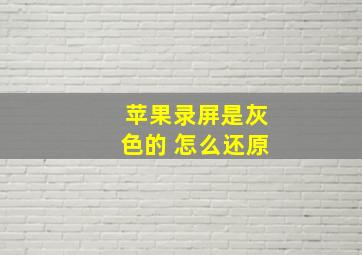 苹果录屏是灰色的 怎么还原